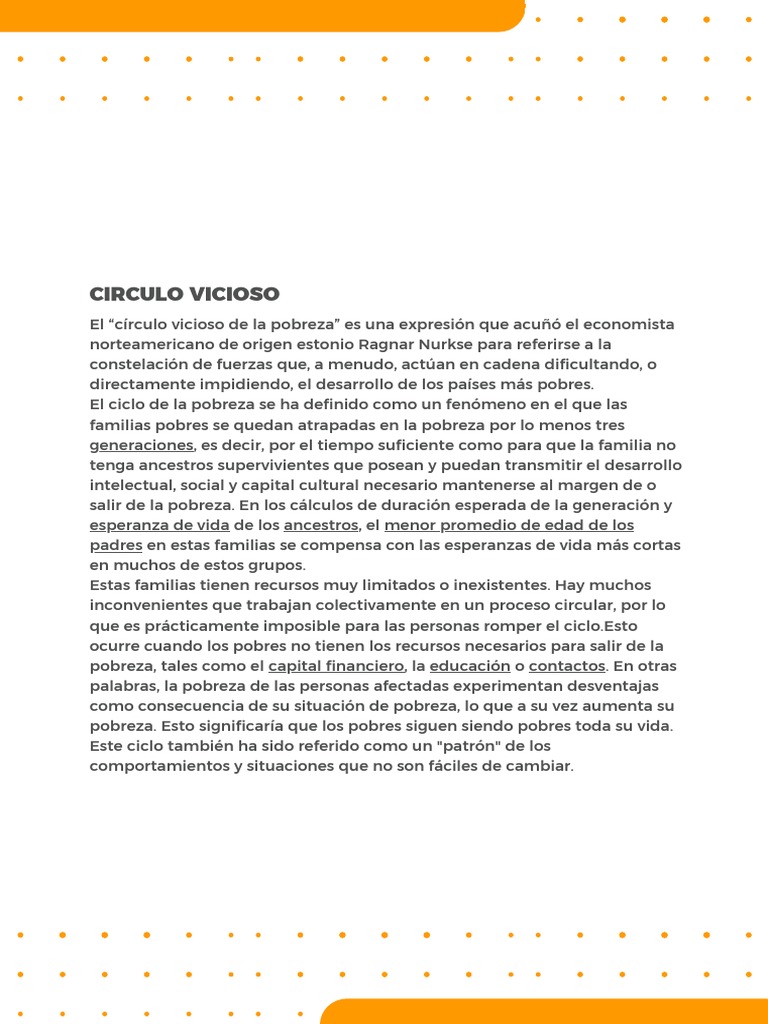 CIRCULO VICIOSO

El “círculo vicioso de la pobreza” es una expresión que acuñó el economista norteamericano de origen estonio Ragnar Nurkse para referirse a la constelación de fuerzas que, a menudo, actúan en cadena dificultando, o directamente impidiendo, el desarrollo de los países más pobres.
El ciclo de la pobreza se ha definido como un fenómeno en el que las familias pobres se quedan atrapadas en la pobreza por lo menos tres generaciones, es decir, por el tiempo suficiente como para que la familia no tenga ancestros supervivientes que posean y puedan transmitir el desarrollo intelectual, social y capital cultural necesario mantenerse al margen de o salir de la pobreza. En los cálculos de duración esperada de la generación y esperanza de vida de los ancestros, el menor promedio de edad de los padres en estas familias se compensa con las esperanzas de vida más cortas en muchos de estos grupos.
Estas familias tienen recursos muy limitados o inexistentes. Hay muchos inconvenientes que trabajan colectivamente en un proceso circular, por lo que es prácticamente imposible para las personas romper el ciclo.Esto ocurre cuando los pobres no tienen los recursos necesarios para salir de la pobreza, tales como el capital financiero, la educación o contactos. En otras palabras, la pobreza de las personas afectadas experimentan desventajas como consecuencia de su situación de pobreza, lo que a su vez aumenta su pobreza. Esto significaría que los pobres siguen siendo pobres toda su vida. Este ciclo también ha sido referido como un "patrón" de los comportamientos y situaciones que no son fáciles de cambiar.